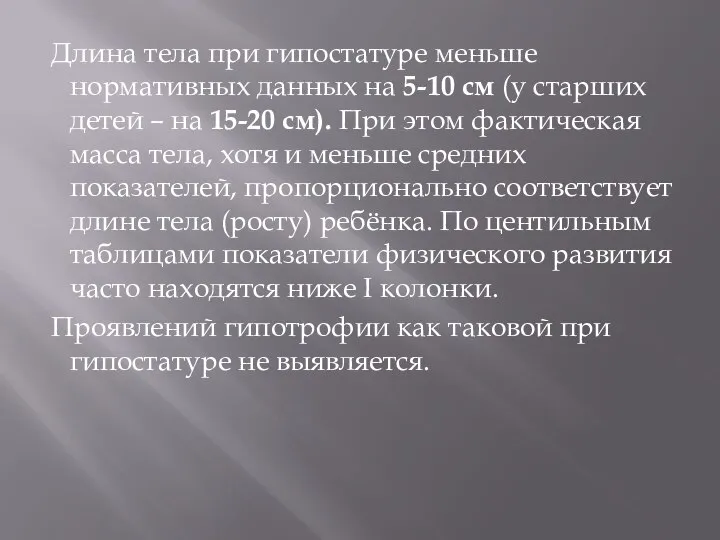 Длина тела при гипостатуре меньше нормативных данных на 5-10 см (у старших детей – на 15-20 см). При этом фактическая масса тела, хотя и меньше средних показателей, пропорционально соответствует длине тела (росту) ребёнка. По центильным таблицами показатели физического развития часто находятся ниже I колонки.

Проявлений гипотрофии как таковой при гипостатуре не выявляется.